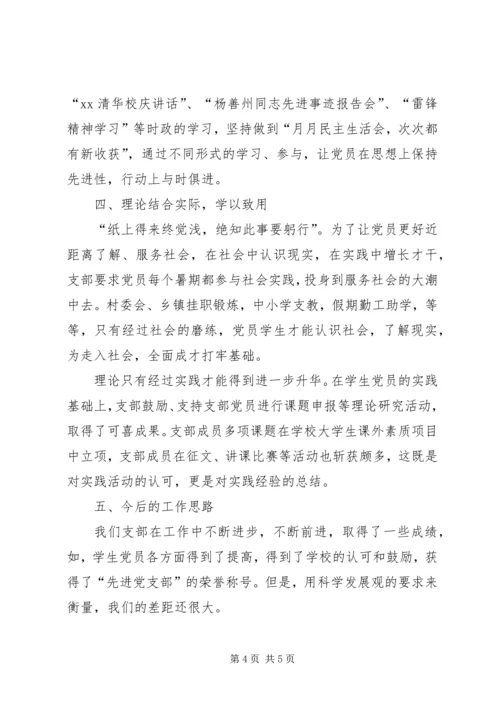 “xx 清华校庆讲话”、“杨善州同志先进事迹报告会”、“雷锋精神学习”等时政的学习，坚持做到“月月民主生活会，次次都有新收获”，通过不同形式的学习、参与，让党员在思想上保持先进性，行动上与时俱进。

四、理论结合实际，学以致用

“纸上得来终觉浅，绝知此事要躬行”。为了让党员更好近距离了解、服务社会，在社会中认识现实，在实践中增长才干，支部要求党员每个暑期都参与社会实践，投身到服务社会的大潮中去。村委会、乡镇挂职锻炼，中小学支教，假期勤工助学，等等，只有经过社会的磨练，党员学生才能认识社会，了解现实，为走入社会，全面成才打牢基础。

理论只有经过实践才能得到进一步升华。在学生党员的实践基础上，支部鼓励、支持支部党员进行课题申报等理论研究活动，取得了可喜成果。支部成员多项课题在学校大学生课外素质项目中立项，支部成员在征文、讲课比赛等活动也斩获颇多，这既是对实践活动的认可，更是对实践经验的总结。

五、今后的工作思路

我们支部在工作中不断进步，不断前进，取得了一些成绩，如，学生党员各方面得到了提高，得到了学校的认可和鼓励，获得了“先进党支部”的荣誉称号。但是，用科学发展观的要求来衡量，我们的差距还很大。

第 4 页 共 5 页